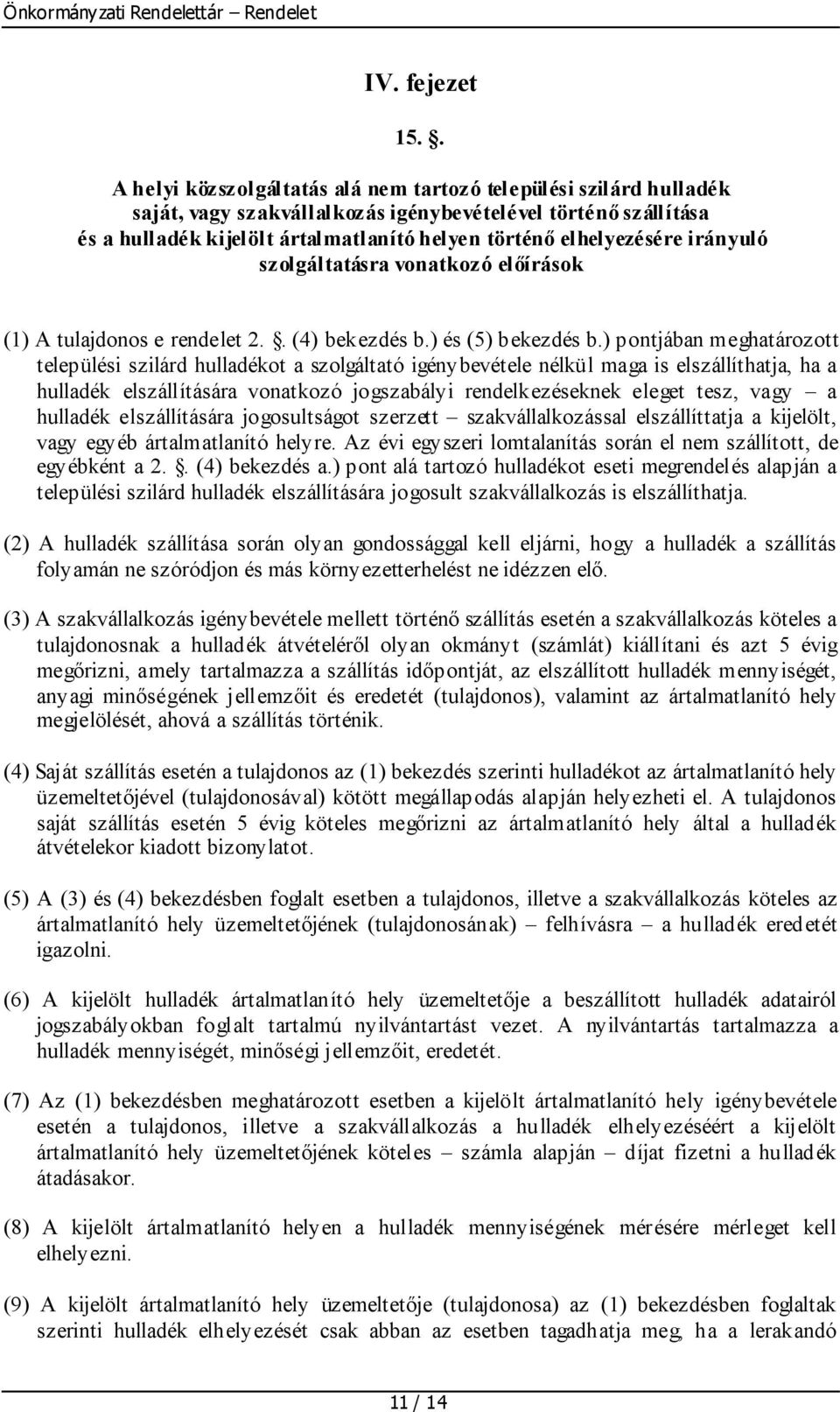 Önkormányzati Rendelettár – Rendelet

IV. fejezet

15. .

A helyi közszolgáltatás alá nem tartozó települési szilárd hulladék saját, vagy szakvállalkozás igénybevételével történő szállítása és a hulladék kijelölt ártalmatlanító helyen történő elhelyezésére irányuló szolgáltatásra vonatkozó előírások

(1) A tulajdonos e rendelet 2. . (4) bekezdés b.) és (5) bekezdés b.) pontjában meghatározott települési szilárd hulladékot a szolgáltató igénybevétele nélkül maga is elszállíthatja, ha a hulladék elszállítására vonatkozó jogszabályi rendelkezéseknek eleget tesz, vagy – a hulladék elszállítására jogosultságot szerzett – szakvállalkozással elszállíttatja a kijelölt, vagy egyéb ártalmatlanító helyre. Az évi egyszeri lomtalanítás során el nem szállított, de egyébként a 2. . (4) bekezdés a.) pont alá tartozó hulladékot eseti megrendelés alapján a települési szilárd hulladék elszállítására jogosult szakvállalkozás is elszállíthatja.

(2) A hulladék szállítása során olyan gondossággal kell eljárni, hogy a hulladék a szállítás folyamán ne szóródjon és más környezetterhelést ne idézzen elő.

(3) A szakvállalkozás igénybevétele mellett történő szállítás esetén a szakvállalkozás köteles a tulajdonosnak a hulladék átvételéről olyan okmányt (számlát) kiállítani és azt 5 évig megőrizni, amely tartalmazza a szállítás időpontját, az elszállított hulladék mennyiségét, anyagi minőségének jellemzőit és eredetét (tulajdonos), valamint az ártalmatlanító hely megjelölését, ahová a szállítás történik.

(4) Saját szállítás esetén a tulajdonos az (1) bekezdés szerinti hulladékot az ártalmatlanító hely üzemeltetőjével (tulajdonosával) kötött megállapodás alapján helyezheti el. A tulajdonos saját szállítás esetén 5 évig köteles megőrizni az ártalmatlanító hely által a hulladék átvételekor kiadott bizonylatot.

(5) A (3) és (4) bekezdésben foglalt esetben a tulajdonos, illetve a szakvállalkozás köteles az ártalmatlanító hely üzemeltetőjének (tulajdonosának) – felhívásra – a hulladék eredetét igazolni.

(6) A kijelölt hulladék ártalmatlanító hely üzemeltetője a beszállított hulladék adatairól jogszabályokban foglalt tartalmú nyilvántartást vezet. A nyilvántartás tartalmazza a hulladék mennyiségét, minőségi jellemzőit, eredetét.

(7) Az (1) bekezdésben meghatározott esetben a kijelölt ártalmatlanító hely igénybevétele esetén a tulajdonos, illetve a szakvállalkozás a hulladék elhelyezéséért a kijelölt ártalmatlanító hely üzemeltetőjének köteles – számla alapján – díjat fizetni a hulladék átadásakor.

(8) A kijelölt ártalmatlanító helyen a hulladék mennyiségének mérésére mérleget kell elhelyezni.

(9) A kijelölt ártalmatlanító hely üzemeltetője (tulajdonosa) az (1) bekezdésben foglaltak szerinti hulladék elhelyezését csak abban az esetben tagadhatja meg, ha a lerakandó

11 / 14